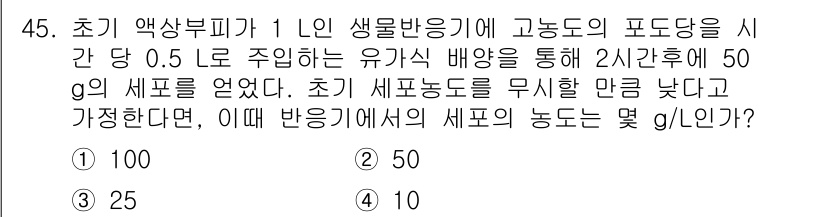 45. 초기 액상부피가 1 L인 생물반응기에 고농도의 포도당을 시간 당 0.5 L로 주입하는 유가식 배양을 통해 2시간후에 50 g의 세포를 얻었다. 초기 세포농도를 무시할 만큼 낮다고 가정한다면, 이때 반응기에서의 세포의 농도는 몇 g/L인가?

① 100
② 50
③ 25
④ 10